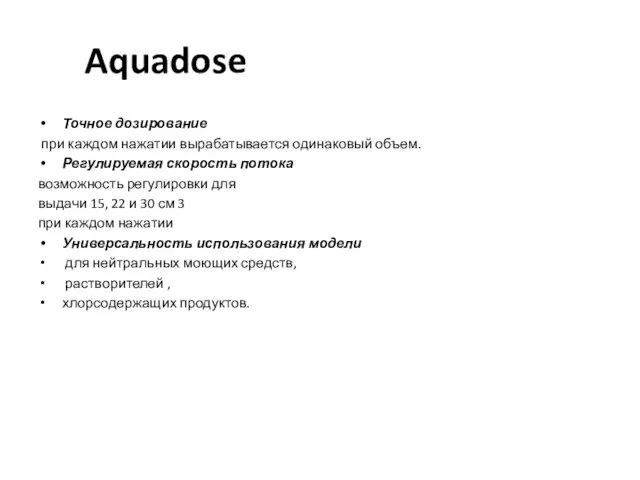 Aquadose

• Точное дозирование
при каждом нажатии вырабатывается одинаковый объем.
• Регулируемая скорость потока
возможность регулировки для
выдачи 15, 22 и 30 см 3
при каждом нажатии
• Универсальность использования модели
• для нейтральных моющих средств,
• растворителей ,
• хлорсодержащих продуктов.